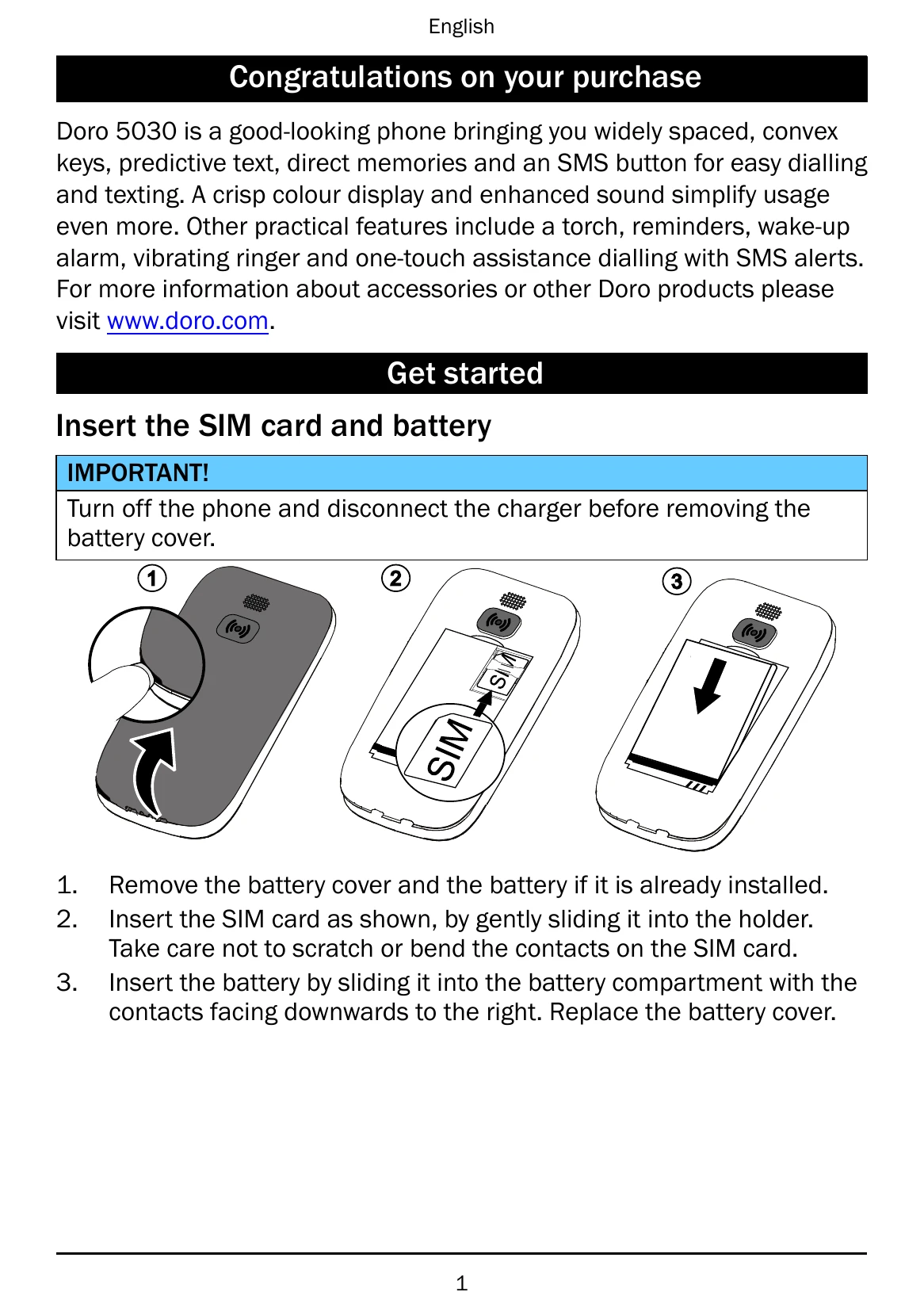 English

Congratulations on your purchase

Doro 5030 is a good-looking phone bringing you widely spaced, convex keys, predictive text, direct memories and an SMS button for easy dialling and texting. A crisp colour display and enhanced sound simplify usage even more. Other practical features include a torch, reminders, wake-up alarm, vibrating ringer and one-touch assistance dialling with SMS alerts. For more information about accessories or other Doro products please visit www.doro.com.

Get started

Insert the SIM card and battery

IMPORTANT!

Turn off the phone and disconnect the charger before removing the battery cover.

1

2

SIM

SIM

3

1. Remove the battery cover and the battery if it is already installed.
2. Insert the SIM card as shown, by gently sliding it into the holder. Take care not to scratch or bend the contacts on the SIM card.
3. Insert the battery by sliding it into the battery compartment with the contacts facing downwards to the right. Replace the battery cover.

1